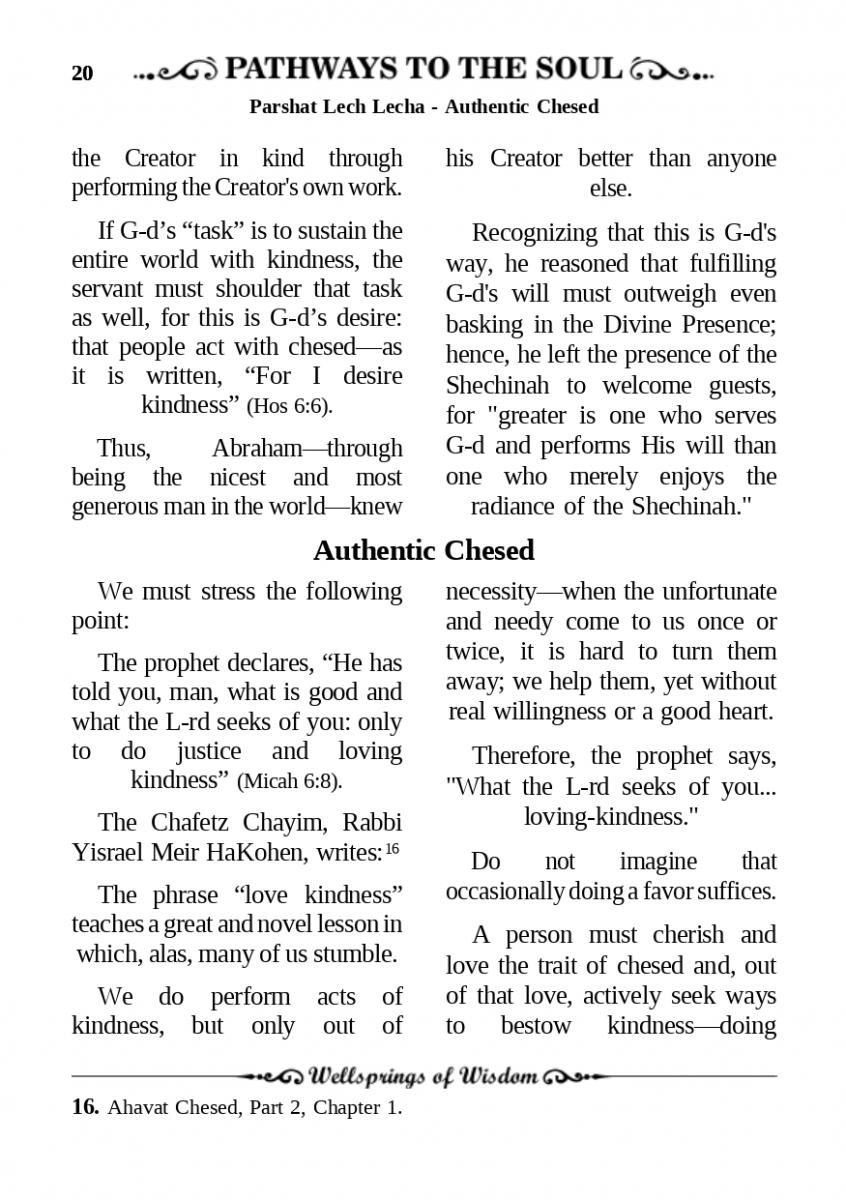 20 PATHWAYS TO THE SOUL

Parshat Lech Lecha - Authentic Chesed

the Creator in kind through performing the Creator's own work.

If G-d's "task" is to sustain the entire world with kindness, the servant must shoulder that task as well, for this is G-d's desire: that people act with chesed—as it is written, "For I desire kindness" (Hos 6:6).

Thus, Abraham—through being the nicest and most generous man in the world—knew his Creator better than anyone else.

Recognizing that this is G-d's way, he reasoned that fulfilling G-d's will must outweigh even basking in the Divine Presence; hence, he left the presence of the Shechinah to welcome guests, for "greater is one who serves G-d and performs His will than one who merely enjoys the radiance of the Shechinah."

Authentic Chesed

We must stress the following point:

The prophet declares, "He has told you, man, what is good and what the L-rd seeks of you: only to do justice and loving kindness" (Micah 6:8).

The Chafetz Chayim, Rabbi Yisrael Meir HaKohen, writes:$^{16}$

The phrase "love kindness" teaches a great and novel lesson in which, alas, many of us stumble.

We do perform acts of kindness, but only out of necessity—when the unfortunate and needy come to us once or twice, it is hard to turn them away; we help them, yet without real willingness or a good heart.

Therefore, the prophet says, "What the L-rd seeks of you... loving-kindness."

Do not imagine that occasionally doing a favor suffices.

A person must cherish and love the trait of chesed and, out of that love, actively seek ways to bestow kindness—doing

Wellsprings of Wisdom

16. Ahavat Chesed, Part 2, Chapter 1.